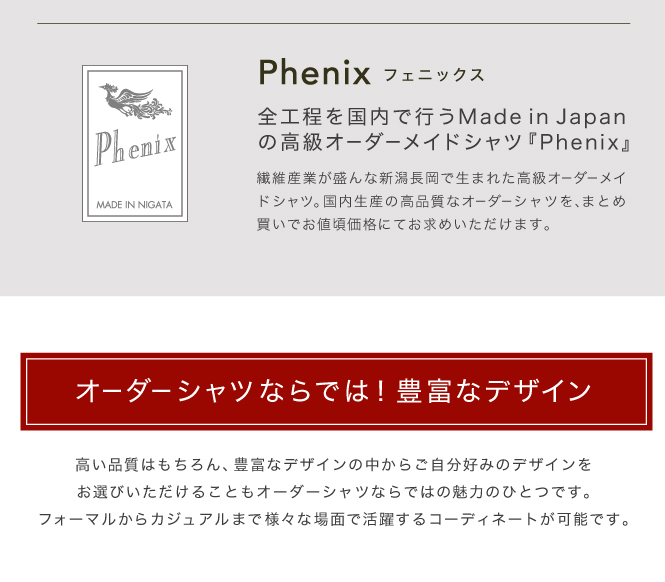 Phenix

MADE IN NIGATA

Phenix フェニックス

全工程を国内で行うMade in Japanの高級オーダーメイドシャツ『Phenix』

繊維産業が盛んな新潟長岡で生まれた高級オーダーメイドシャツ。国内生産の高品質なオーダーシャツを、まとめ買いでお値頃価格にてお求めいただけます。

オーダーシャツならでは！豊富なデザイン

高い品質はもちろん、豊富なデザインの中からご自分好みのデザインを
お選びいただけることもオーダーシャツならではの魅力のひとつです。
フォーマルからカジュアルまで様々な場面で活躍するコーディネートが可能です。